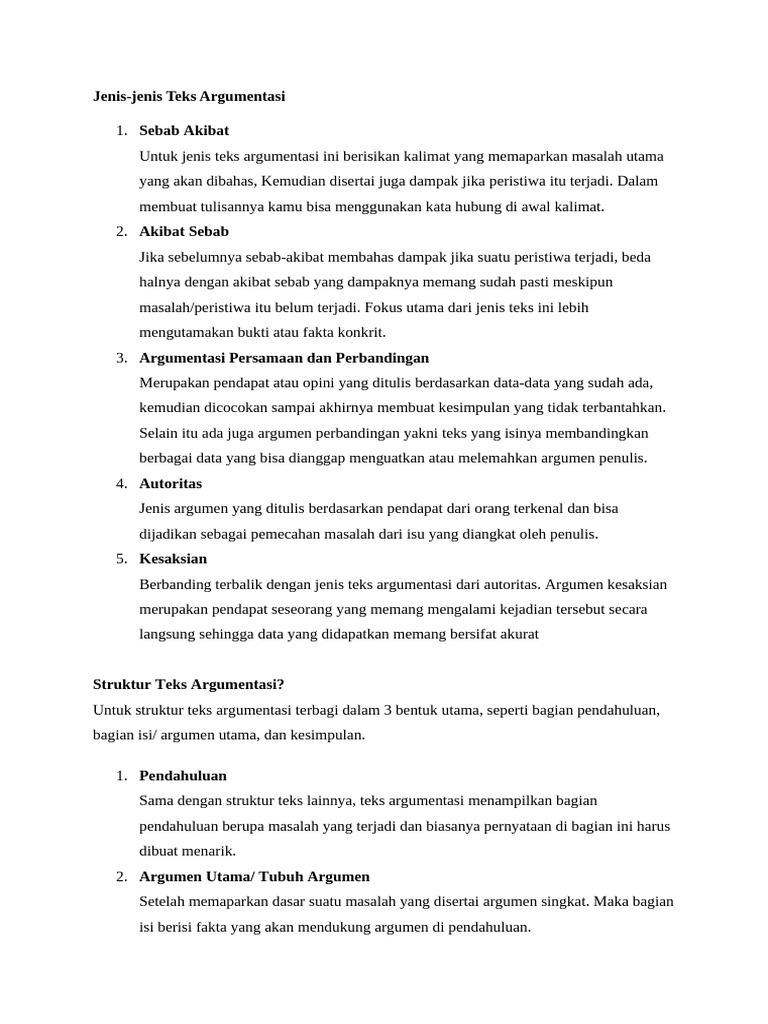 Jenis-jenis Teks Argumentasi

1. Sebab Akibat
Untuk jenis teks argumentasi ini berisikan kalimat yang memaparkan masalah utama yang akan dibahas, Kemudian disertai juga dampak jika peristiwa itu terjadi. Dalam membuat tulisannya kamu bisa menggunakan kata hubung di awal kalimat.
2. Akibat Sebab
Jika sebelumnya sebab-akibat membahas dampak jika suatu peristiwa terjadi, beda halnya dengan akibat sebab yang dampaknya memang sudah pasti meskipun masalah/peristiwa itu belum terjadi. Fokus utama dari jenis teks ini lebih mengutamakan bukti atau fakta konkrit.
3. Argumentasi Persamaan dan Perbandingan
Merupakan pendapat atau opini yang ditulis berdasarkan data-data yang sudah ada, kemudian dicocokan sampai akhirnya membuat kesimpulan yang tidak terbantahkan. Selain itu ada juga argumen perbandingan yakni teks yang isinya membandingkan berbagai data yang bisa dianggap menguatkan atau melemahkan argumen penulis.
4. Autoritas
Jenis argumen yang ditulis berdasarkan pendapat dari orang terkenal dan bisa dijadikan sebagai pemecahan masalah dari isu yang diangkat oleh penulis.
5. Kesaksian
Berbanding terbalik dengan jenis teks argumentasi dari autoritas. Argumen kesaksian merupakan pendapat seseorang yang memang mengalami kejadian tersebut secara langsung sehingga data yang didapatkan memang bersifat akurat

Struktur Teks Argumentasi?
Untuk struktur teks argumentasi terbagi dalam 3 bentuk utama, seperti bagian pendahuluan, bagian isi/ argumen utama, dan kesimpulan.

1. Pendahuluan
Sama dengan struktur teks lainnya, teks argumentasi menampilkan bagian pendahuluan berupa masalah yang terjadi dan biasanya pernyataan di bagian ini harus dibuat menarik.
2. Argumen Utama/ Tubuh Argumen
Setelah memaparkan dasar suatu masalah yang disertai argumen singkat. Maka bagian isi berisi fakta yang akan mendukung argumen di pendahuluan.